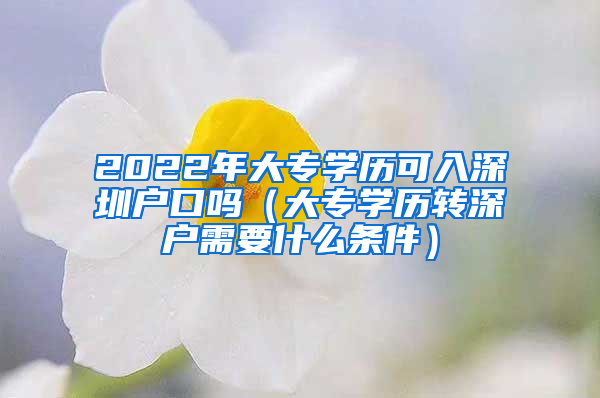 2022年大专学历可入深圳户口吗（大专学历转深户需要什么条件）